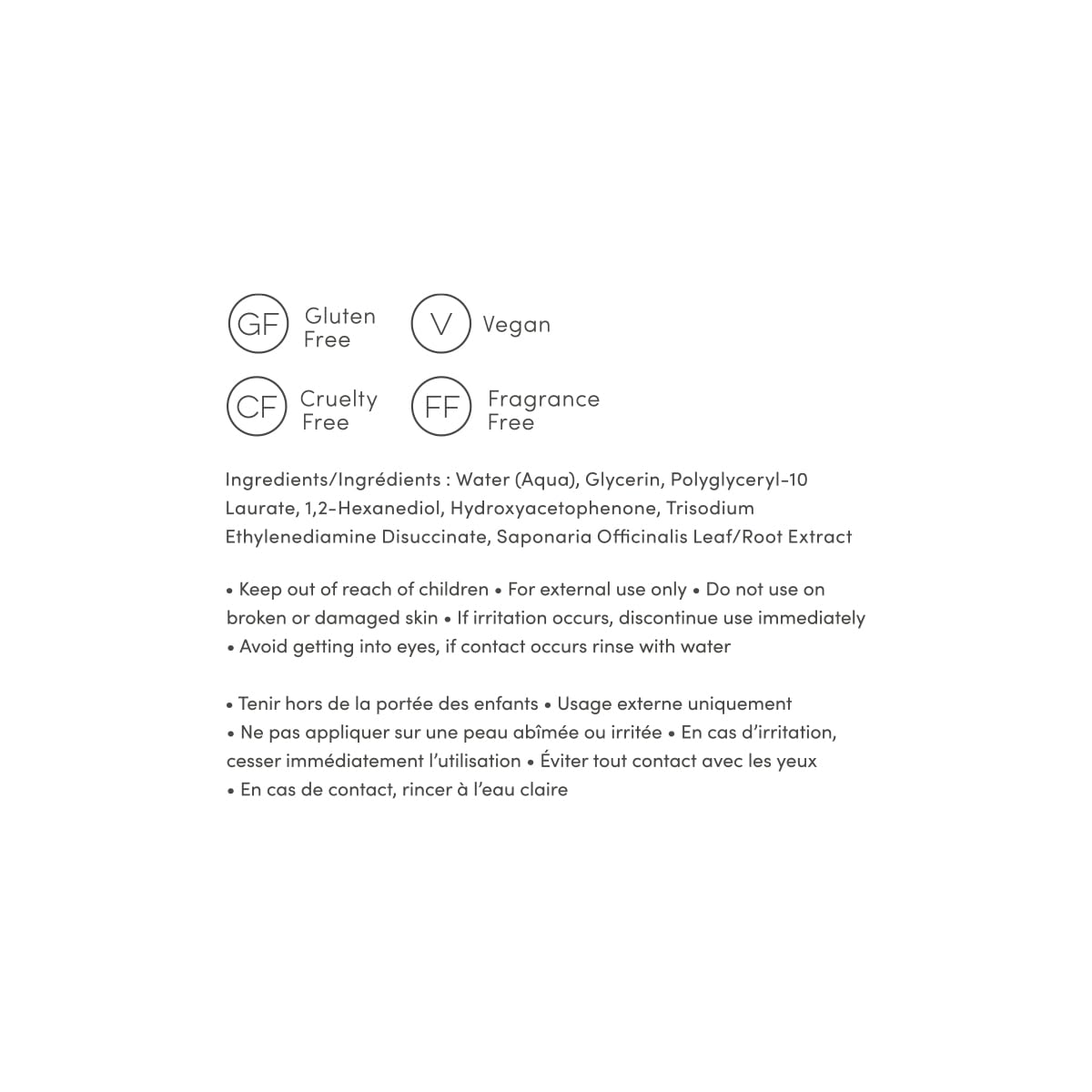 GF Gluten Free

V Vegan

CF Cruelty Free

FF Fragrance Free

Ingredients/Ingrédients : Water (Aqua), Glycerin, Polyglyceryl-10 Laurate, 1,2-Hexanediol, Hydroxyacetophenone, Trisodium Ethylenediamine Disuccinate, Saponaria Officinalis Leaf/Root Extract

• Keep out of reach of children • For external use only • Do not use on broken or damaged skin • If irritation occurs, discontinue use immediately • Avoid getting into eyes, if contact occurs rinse with water

• Tenir hors de la portée des enfants • Usage externe uniquement • Ne pas appliquer sur une peau abîmée ou irritée • En cas d'irritation, cesser immédiatement l'utilisation • Éviter tout contact avec les yeux • En cas de contact, rincer à l'eau claire